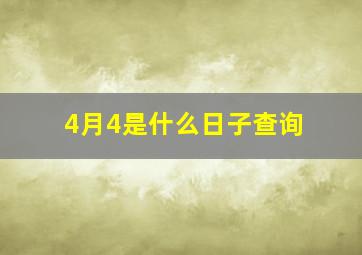 4月4是什么日子查询